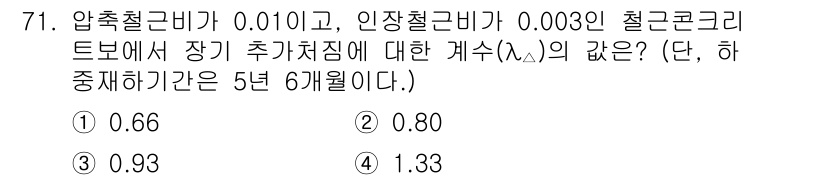 71. 압축철근비가 0.01이고, 인장철근비가 0.003인 철근콘크리트보에서 장기 추가처짐에 대한 계수($\lambda_{\triangle}$)의 값은? (단, 하중재하기간은 5년 6개월이다.)

① 0.66
② 0.80
③ 0.93
④ 1.33